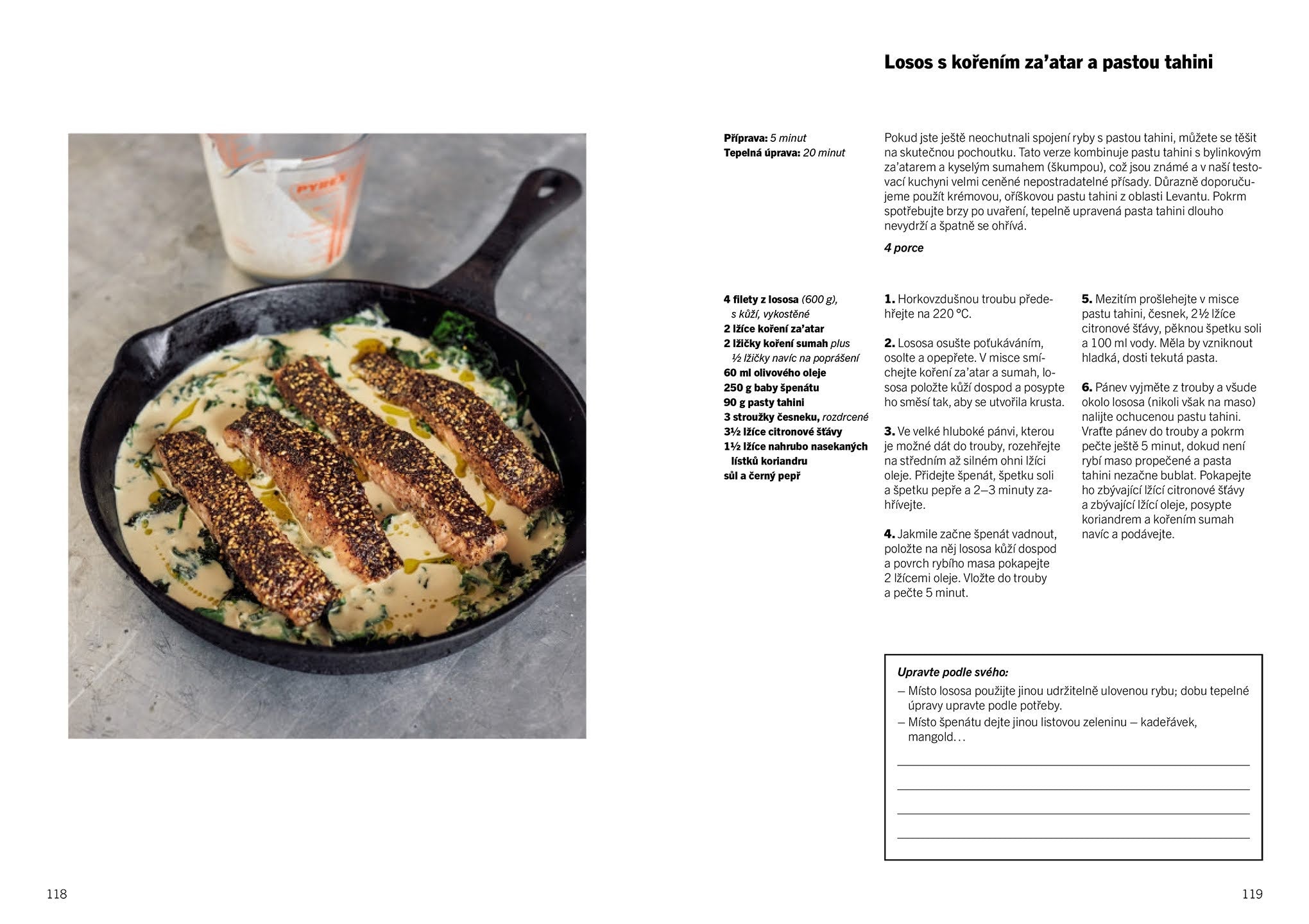 PYREX

Losos s kořením za'atar a pastou tahini

Příprava: 5 minut
Tepelná úprava: 20 minut

Pokud jste ještě neochutnali spojení ryby s pastou tahini, můžete se těšit na skutečnou pochoutku. Tato verze kombinuje pastu tahini s bylinkovým za'atarem a kyselým sumahem (škumpou), což jsou známé a v naší testovací kuchyni velmi ceněné nepostradatelné přísady. Důrazně doporučujeme použít krémovou, oříškovou pastu tahini z oblasti Levantu. Pokrm spotřebujte brzy po uvaření, tepelně upravená pasta tahini dlouho nevydrží a špatně se ohřívá.

4 porce

4 filety z lososa (600 g), s kůží, vykostěné
2 lžíce koření za'atar
2 lžičky koření sumah plus ½ lžičky navíc na poprášení
60 ml olivového oleje
250 g baby špenátu
90 g pasty tahini
3 stroužky česneku, rozdrcené
3½ lžíce citronové šťávy
1½ lžíce nahrubo nasekaných lístků koriandru
sůl a černý pepř

1. Horkovzdušnou troubu předehřejte na 220 °C.

2. Lososa osušte poťukáváním, osolte a opepřete. V misce smíchejte koření za'atar a sumah, lososa položte kůží dospod a posypte ho směsí tak, aby se utvořila krusta.

3. Ve velké hluboké pánvi, kterou je možné dát do trouby, rozehřejte na středním až silném ohni lžíci oleje. Přidejte špenát, špetku soli a špetku pepře a 2–3 minuty zahřívejte.

4. Jakmile začne špenát vadnout, položte na něj lososa kůží dospod a povrch rybího masa pokapejte 2 lžícemi oleje. Vložte do trouby a pečte 5 minut.

5. Mezitím prošlehejte v misce pastu tahini, česnek, 2½ lžíce citronové šťávy, pěknou špetku soli a 100 ml vody. Měla by vzniknout hladká, dosti tekutá pasta.

6. Pánev vyjměte z trouby a všude okolo lososa (nikoli však na maso) nalijte ochucenou pastu tahini. Vraťte pánev do trouby a pokrm pečte ještě 5 minut, dokud není rybí maso propečené a pasta tahini nezačne bublat. Pokapejte ho zbývající lžící citronové šťávy a zbývající lžící oleje, posypte koriandrem a kořením sumah navíc a podávejte.

Upravte podle svého:
– Místo lososa použijte jinou udržitelně ulovenou rybu; dobu tepelné úpravy upravte podle potřeby.
– Místo špenátu dejte jinou listovou zeleninu – kadeřávek, mangold…

118

119